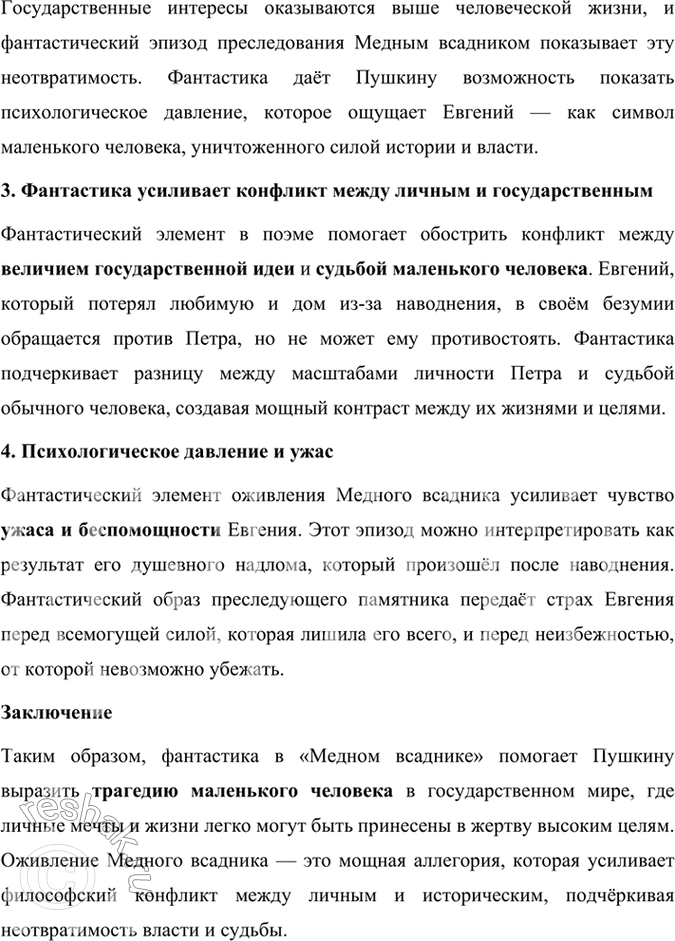 Государственные интересы оказываются выше человеческой жизни, и фантастический эпизод преследования Медным всадником показывает эту неотвратимость. Фантастика даёт Пушкину возможность показать психологическое давление, которое ощущает Евгений — как символ маленького человека, уничтоженного силой истории и власти.

3. Фантастика усиливает конфликт между личным и государственным

Фантастический элемент в поэме помогает обострить конфликт между величием государственной идеи и судьбой маленького человека. Евгений, который потерял любимую и дом из-за наводнения, в своём безумии обращается против Петра, но не может ему противостоять. Фантастика подчеркивает разницу между масштабами личности Петра и судьбой обычного человека, создавая мощный контраст между их жизнями и целями.

4. Психологическое давление и ужас

Фантастический элемент оживления Медного всадника усиливает чувство ужаса и беспомощности Евгения. Этот эпизод можно интерпретировать как результат его душевного надлома, который произошёл после наводнения. Фантастический образ преследующего памятника передаёт страх Евгения перед всемогущей силой, которая лишила его всего, и перед неизбежностью, от которой невозможно убежать.

Заключение

Таким образом, фантастика в «Медном всаднике» помогает Пушкину выразить трагедию маленького человека в государственном мире, где личные мечты и жизни легко могут быть принесены в жертву высоким целям. Оживление Медного всадника — это мощная аллегория, которая усиливает философский конфликт между личным и историческим, подчёркивая неотвратимость власти и судьбы.

reshak.ru